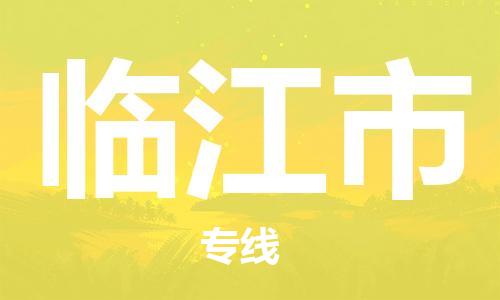 临江市

专线